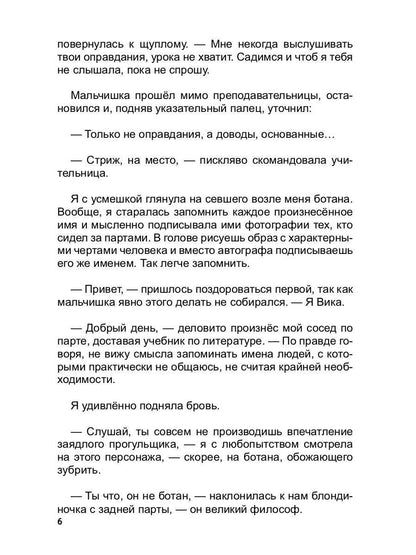 повернулась к щуплому. — Мне некогда выслушивать твои оправдания, урока не хватит. Садимся и чтоб я тебя не слышала, пока не спрошу.

Мальчишка прошёл мимо преподавательницы, остановился и, подняв указательный палец, уточнил:

— Только не оправдания, а доводы, основанные…

— Стриж, на место, — пискляво скомандовала учительница.

Я с усмешкой глянула на севшего возле меня ботана. Вообще, я старалась запомнить каждое произнесённое имя и мысленно подписывала ими фотографии тех, кто сидел за партами. В голове рисуешь образ с характерными чертами человека и вместо автографа подписываешь его же именем. Так легче запомнить.

— Привет, — пришлось поздороваться первой, так как мальчишка явно этого делать не собирался. — Я Вика.

— Добрый день, — деловито произнёс мой сосед по парте, доставая учебник по литературе. — По правде говоря, не вижу смысла запоминать имена людей, с которыми практически не общаюсь, не считая крайней необходимости.

Я удивлённо подняла бровь.

— Слушай, ты совсем не производишь впечатление заядлого прогульщика, — я с любопытством смотрела на этого персонажа, — скорее, на ботана, обожающего зубрить.

— Ты что, он не ботан, — наклонилась к нам блондиночка с задней парты, — он великий философ.

6